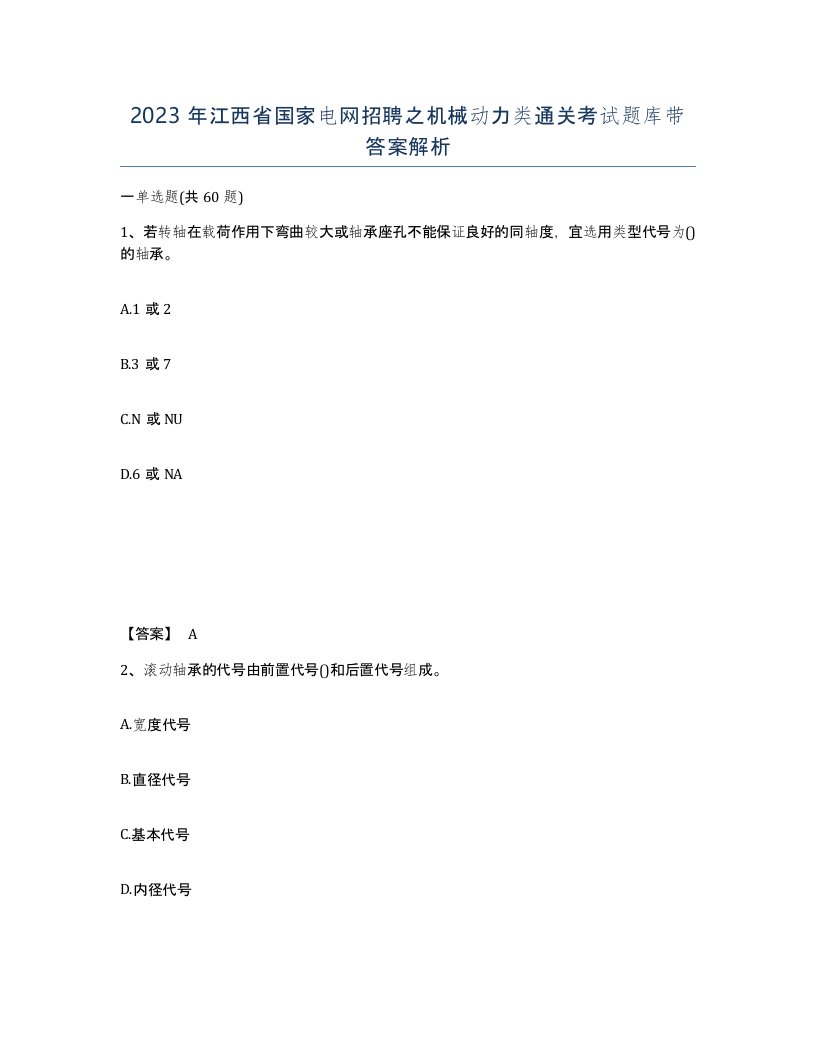 2023 年江西省国家电网招聘之机械动力类通关考试题库带答案解析

一单选题(共 60 题)

1、若转轴在载荷作用下弯曲较大或轴承座孔不能保证良好的同轴度，宜选用类型代号为()的轴承。

A.1 或 2

B.3 或 7

C.N 或 NU

D.6 或 NA

【答案】 A

2、滚动轴承的代号由前置代号()和后置代号组成。

A.宽度代号

B.直径代号

C.基本代号

D.内径代号